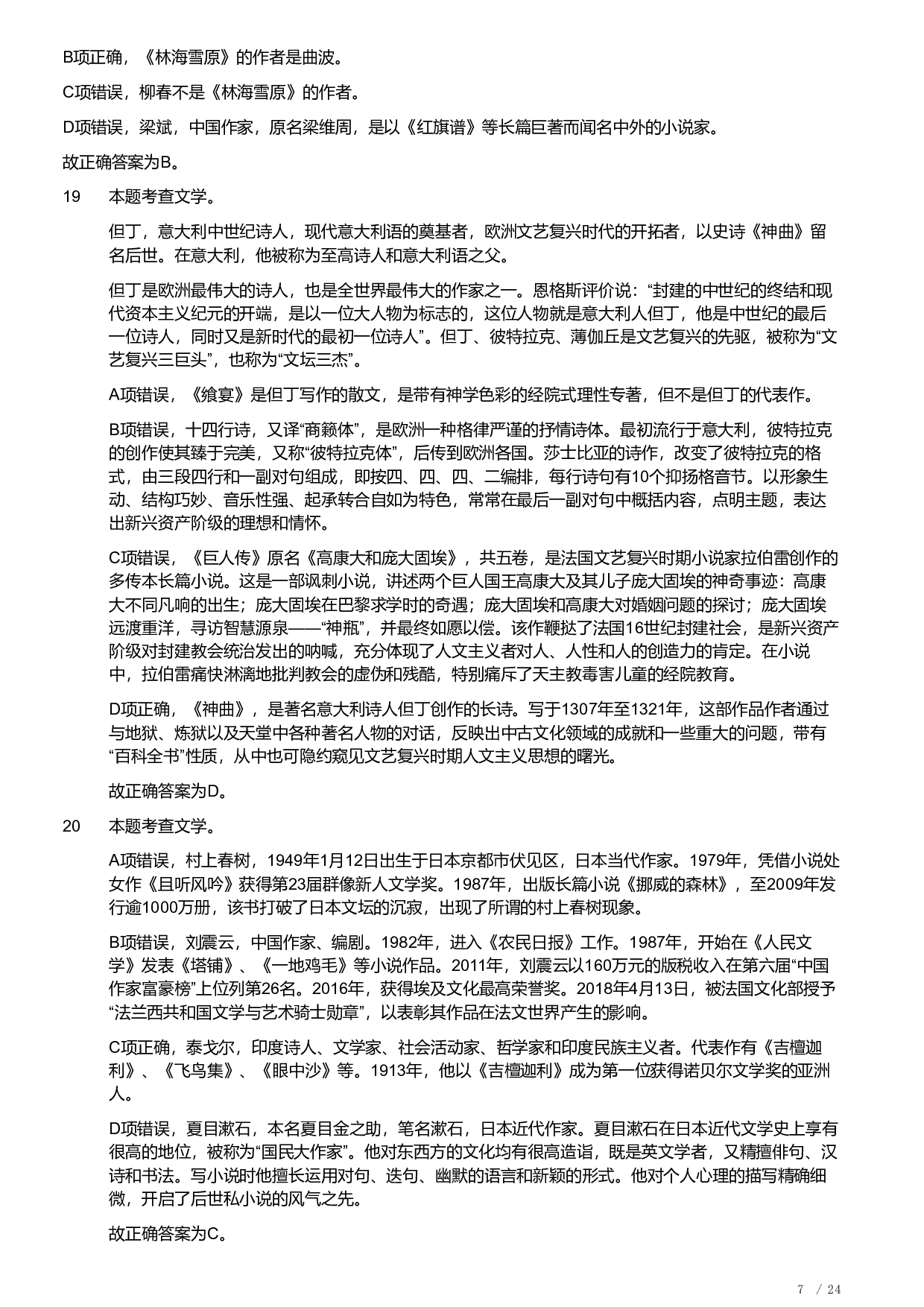 B项正确，《林海雪原》的作者是曲波。

C项错误，柳春不是《林海雪原》的作者。

D项错误，梁斌，中国作家，原名梁维周，是以《红旗谱》等长篇巨著而闻名中外的小说家。

故正确答案为B。

19 本题考查文学。

但丁，意大利中世纪诗人，现代意大利语的奠基者，欧洲文艺复兴时代的开拓者，以史诗《神曲》留名后世。在意大利，他被称为至高诗人和意大利语之父。

但丁是欧洲最伟大的诗人，也是全世界最伟大的作家之一。恩格斯评价说：“封建的中世纪的终结和现代资本主义纪元的开端，是以一位大人物为标志的，这位人物就是意大利人但丁，他是中世纪的最后一位诗人，同时又是新时代的最初一位诗人”。但丁、彼特拉克、薄伽丘是文艺复兴的先驱，被称为“文艺复兴三巨头”，也称为“文坛三杰”。

A项错误，《飨宴》是但丁写作的散文，是带有神学色彩的经院式理性专著，但不是但丁的代表作。

B项错误，十四行诗，又译“商籁体”，是欧洲一种格律严谨的抒情诗体。最初流行于意大利，彼特拉克的创作使其臻于完美，又称“彼特拉克体”，后传到欧洲各国。莎士比亚的诗作，改变了彼特拉克的格式，由三段四行和一副对句组成，即按四、四、四、二编排，每行诗句有10个抑扬格音节。以形象生动、结构巧妙、音乐性强、起承转合自如为特色，常常在最后一副对句中概括内容，点明主题，表达出新兴资产阶级的理想和情怀。

C项错误，《巨人传》原名《高康大和庞大固埃》，共五卷，是法国文艺复兴时期小说家拉伯雷创作的多传本长篇小说。这是一部讽刺小说，讲述两个巨人国王高康大及其儿子庞大固埃的神奇事迹：高康大不同凡响的出生；庞大固埃在巴黎求学时的奇遇；庞大固埃和高康大对婚姻问题的探讨；庞大固埃远渡重洋，寻访智慧源泉——“神瓶”，并最终如愿以偿。该作鞭挞了法国16世纪封建社会，是新兴资产阶级对封建教会统治发出的呐喊，充分体现了人文主义者对人、人性和人的创造力的肯定。在小说中，拉伯雷痛快淋漓地批判教会的虚伪和残酷，特别痛斥了天主教毒害儿童的经院教育。

D项正确，《神曲》，是著名意大利诗人但丁创作的长诗。写于1307年至1321年，这部作品作者通过与地狱、炼狱以及天堂中各种著名人物的对话，反映出中古文化领域的成就和一些重大的问题，带有“百科全书”性质，从中也可隐约窥见文艺复兴时期人文主义思想的曙光。

故正确答案为D。

20 本题考查文学。

A项错误，村上春树，1949年1月12日出生于日本京都市伏见区，日本当代作家。1979年，凭借小说处女作《且听风吟》获得第23届群像新人文学奖。1987年，出版长篇小说《挪威的森林》，至2009年发行逾1000万册，该书打破了日本文坛的沉寂，出现了所谓的村上春树现象。

B项错误，刘震云，中国作家、编剧。1982年，进入《农民日报》工作。1987年，开始在《人民文学》发表《塔铺》、《一地鸡毛》等小说作品。2011年，刘震云以160万元的版税收入在第六届“中国作家富豪榜”上位列第26名。2016年，获得埃及文化最高荣誉奖。2018年4月13日，被法国文化部授予“法兰西共和国文学与艺术骑士勋章”，以表彰其作品在法文世界产生的影响。

C项正确，泰戈尔，印度诗人、文学家、社会活动家、哲学家和印度民族主义者。代表作有《吉檀迦利》、《飞鸟集》、《眼中沙》等。1913年，他以《吉檀迦利》成为第一位获得诺贝尔文学奖的亚洲人。

D项错误，夏目漱石，本名夏目金之助，笔名漱石，日本近代作家。夏目漱石在日本近代文学史上享有很高的地位，被称为“国民大作家”。他对东西方的文化均有很高造诣，既是英文学者，又精擅俳句、汉诗和书法。写小说时他擅长运用对句、迭句、幽默的语言和新颖的形式。他对个人心理的描写精确细微，开启了后世私小说的风气之先。

故正确答案为C。

7 / 24